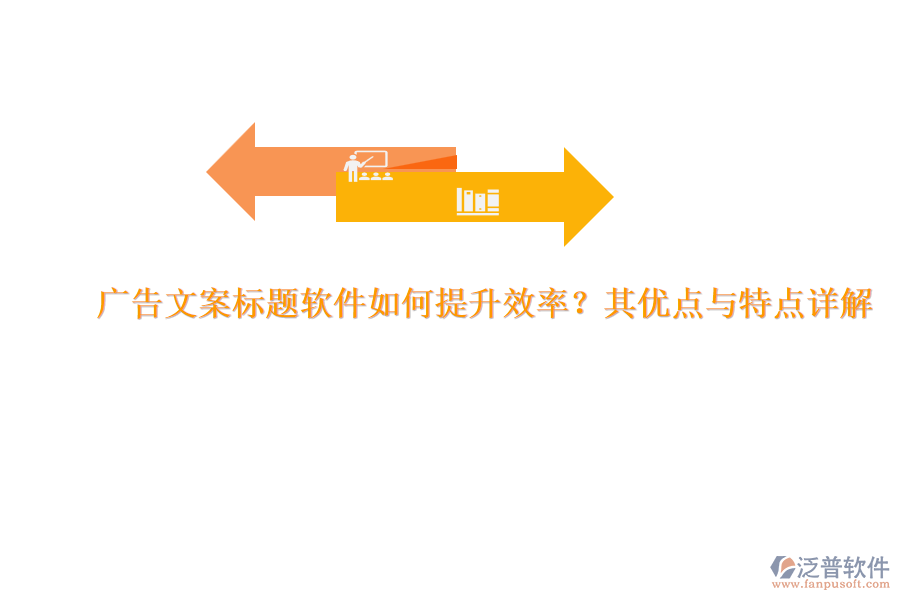 广告文案标题软件如何提升效率？其优点与特点详解

泛普软件
www.fanpusoft.com